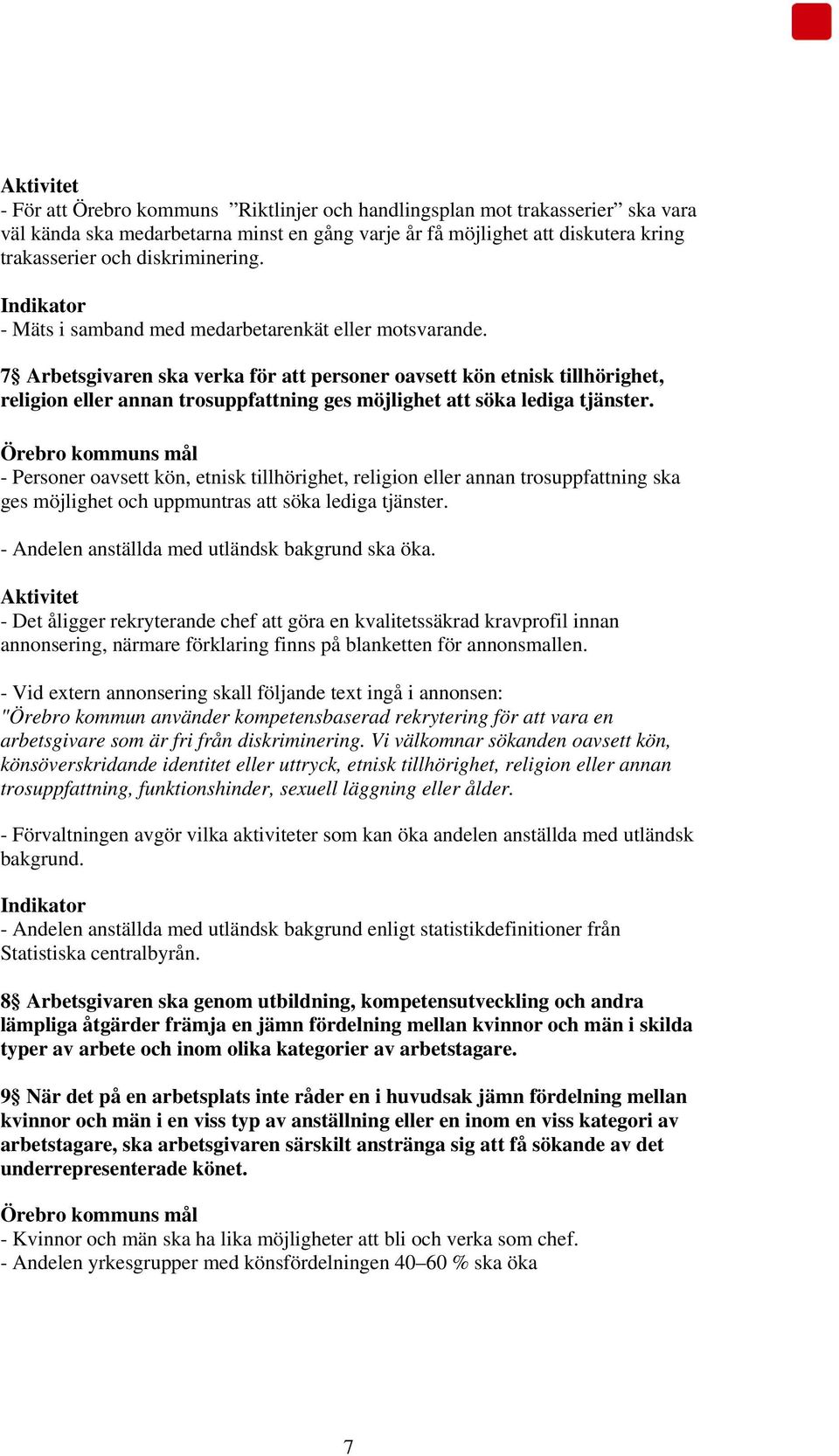 Aktivitet
- För att Örebro kommuns ”Riktlinjer och handlingsplan mot trakasserier” ska vara väl kända ska medarbetarna minst en gång varje år få möjlighet att diskutera kring trakasserier och diskriminering.

Indikator
- Mäts i samband med medarbetarenkät eller motsvarande.

7§ Arbetsgivaren ska verka för att personer oavsett kön etnisk tillhörighet, religion eller annan trosuppfattning ges möjlighet att söka lediga tjänster.

Örebro kommuns mål
- Personer oavsett kön, etnisk tillhörighet, religion eller annan trosuppfattning ska ges möjlighet och uppmuntras att söka lediga tjänster.

- Andelen anställda med utländsk bakgrund ska öka.

Aktivitet
- Det åligger rekryterande chef att göra en kvalitetssäkrad kravprofil innan annonsering, närmare förklaring finns på blanketten för annonsmallen.

- Vid extern annonsering skall följande text ingå i annonsen:
"Örebro kommun använder kompetensbaserad rekrytering för att vara en arbetsgivare som är fri från diskriminering. Vi välkomnar sökanden oavsett kön, könsöverskridande identitet eller uttryck, etnisk tillhörighet, religion eller annan trosuppfattning, funktionshinder, sexuell läggning eller ålder.

- Förvaltningen avgör vilka aktiviteter som kan öka andelen anställda med utländsk bakgrund.

Indikator
- Andelen anställda med utländsk bakgrund enligt statistikdefinitioner från Statistiska centralbyrån.

8§ Arbetsgivaren ska genom utbildning, kompetensutveckling och andra lämpliga åtgärder främja en jämn fördelning mellan kvinnor och män i skilda typer av arbete och inom olika kategorier av arbetstagare.

9§ När det på en arbetsplats inte råder en i huvudsak jämn fördelning mellan kvinnor och män i en viss typ av anställning eller en inom en viss kategori av arbetstagare, ska arbetsgivaren särskilt anstränga sig att få sökande av det underrepresenterade könet.

Örebro kommuns mål
- Kvinnor och män ska ha lika möjligheter att bli och verka som chef.
- Andelen yrkesgrupper med könsfördelningen 40–60 % ska öka

7